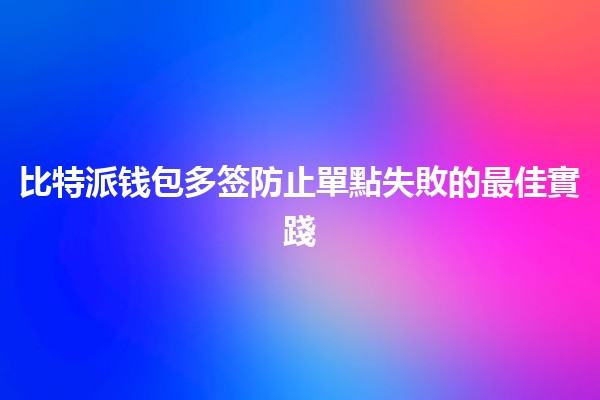 比特派钱包多签防止單點失敗的最佳實踐